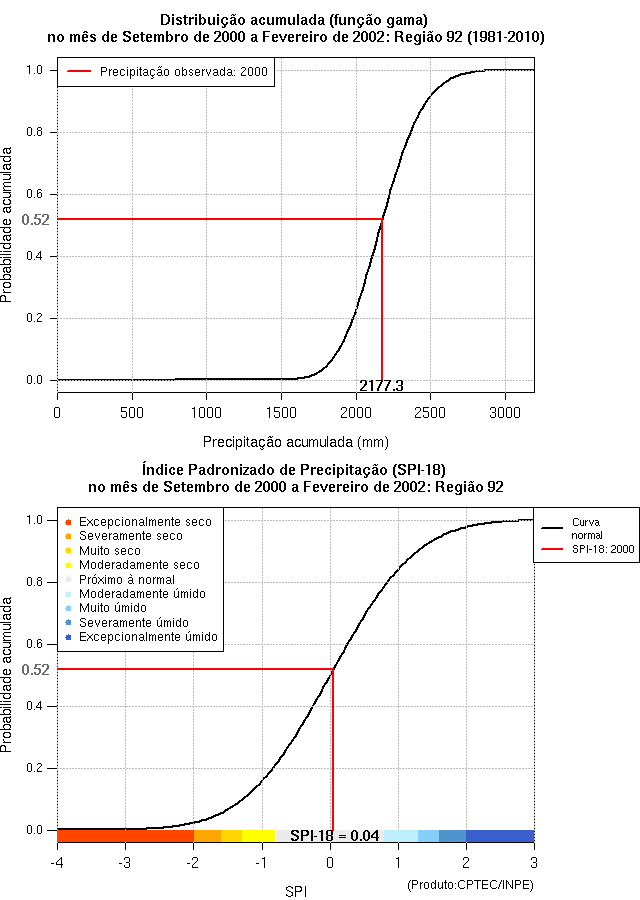 Distribuição acumulada (função gama)
no mês de Setembro de 2000 a Fevereiro de 2002: Região 92 (1981-2010)

Precipitação observada: 2000

Probabilidade acumulada

1.0
0.8
0.6
0.52
0.4
0.2
0.0

2177.3

0
500
1000
1500
2000
2500
3000

Precipitação acumulada (mm)

Índice Padronizado de Precipitação (SPI-18)
no mês de Setembro de 2000 a Fevereiro de 2002: Região 92

Excepcionalmente seco
Severamente seco
Muito seco
Moderadamente seco
Próximo à normal
Moderadamente úmido
Muito úmido
Severamente úmido
Excepcionalmente úmido

Curva normal
SPI-18: 2000

Probabilidade acumulada

1.0
0.8
0.6
0.52
0.4
0.2
0.0

SPI-18 = 0.04

-4
-3
-2
-1
0
1
2
3

SPI

(Produto:CPTEC/INPE)